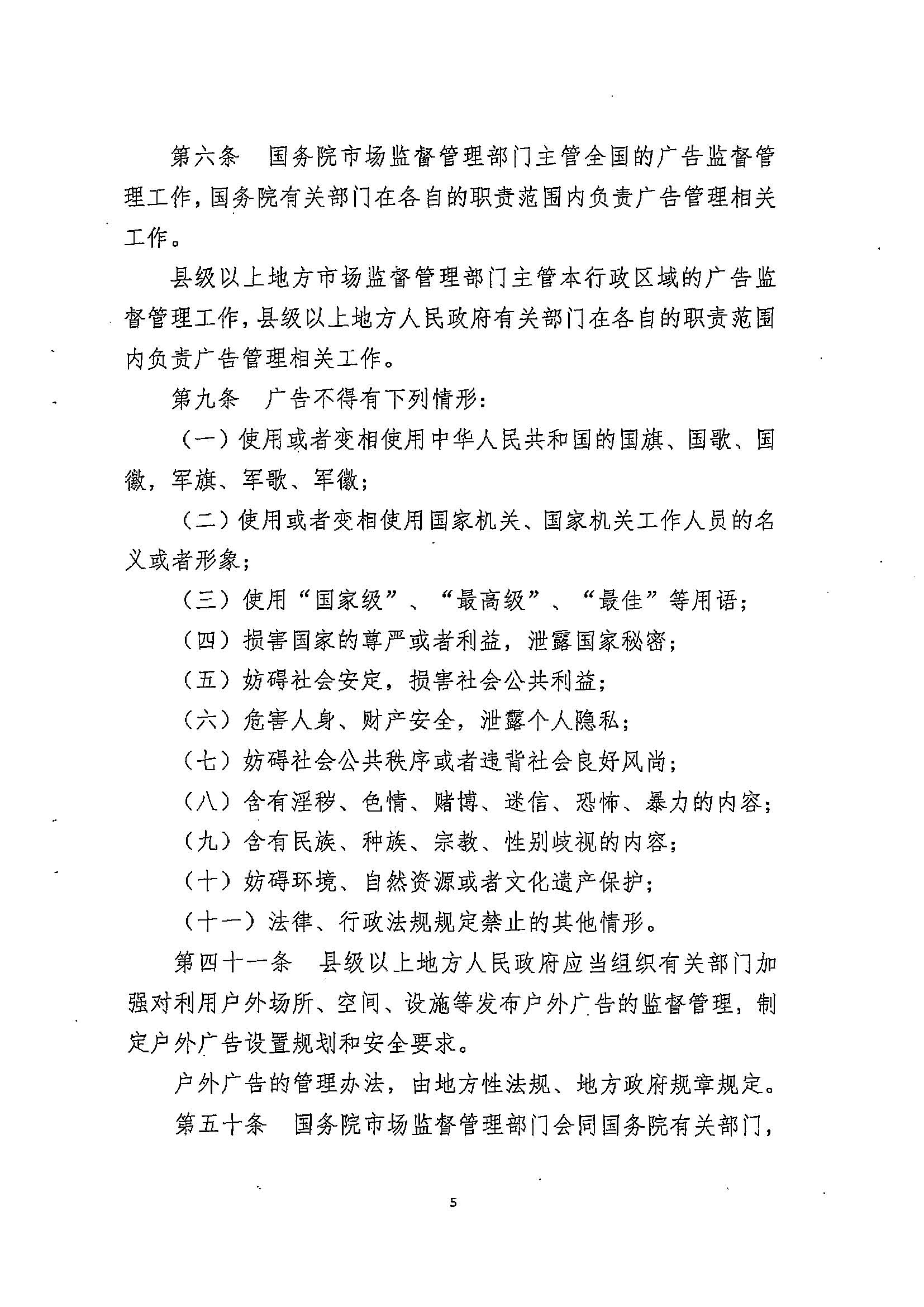 第六条　国务院市场监督管理部门主管全国的广告监督管理工作，国务院有关部门在各自的职责范围内负责广告管理相关工作。

县级以上地方市场监督管理部门主管本行政区域的广告监督管理工作，县级以上地方人民政府有关部门在各自的职责范围内负责广告管理相关工作。

第九条　广告不得有下列情形：

（一）使用或者变相使用中华人民共和国的国旗、国歌、国徽，军旗、军歌、军徽；

（二）使用或者变相使用国家机关、国家机关工作人员的名义或者形象；

（三）使用“国家级”、“最高级”、“最佳”等用语；

（四）损害国家的尊严或者利益，泄露国家秘密；

（五）妨碍社会安定，损害社会公共利益；

（六）危害人身、财产安全，泄露个人隐私；

（七）妨碍社会公共秩序或者违背社会良好风尚；

（八）含有淫秽、色情、赌博、迷信、恐怖、暴力的内容；

（九）含有民族、种族、宗教、性别歧视的内容；

（十）妨碍环境、自然资源或者文化遗产保护；

（十一）法律、行政法规规定禁止的其他情形。

第四十一条　县级以上地方人民政府应当组织有关部门加强对利用户外场所、空间、设施等发布户外广告的监督管理，制定户外广告设置规划和安全要求。

户外广告的管理办法，由地方性法规、地方政府规章规定。

第五十条　国务院市场监督管理部门会同国务院有关部门，

5